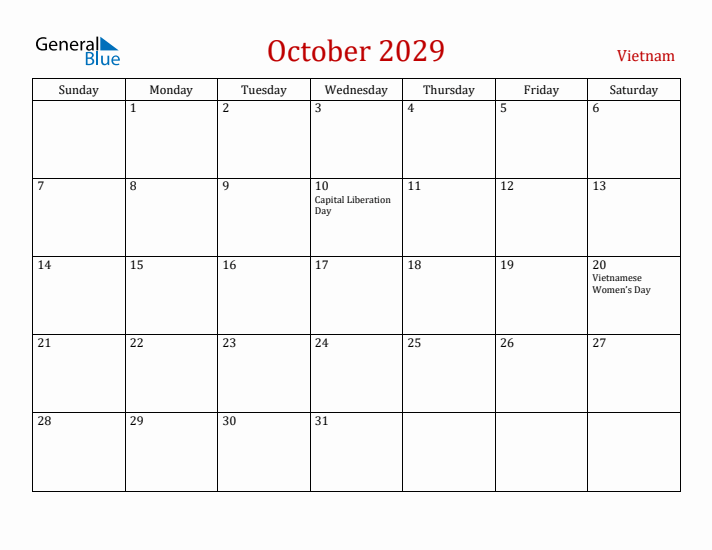 General Blue

October 2029

Vietnam

| Sunday | Monday | Tuesday | Wednesday | Thursday | Friday | Saturday |
|---|---|---|---|---|---|---|
| | 1 | 2 | 3 | 4 | 5 | 6 |
| 7 | 8 | 9 | 10 Capital Liberation Day | 11 | 12 | 13 |
| 14 | 15 | 16 | 17 | 18 | 19 | 20 Vietnamese Women's Day |
| 21 | 22 | 23 | 24 | 25 | 26 | 27 |
| 28 | 29 | 30 | 31 | | | |